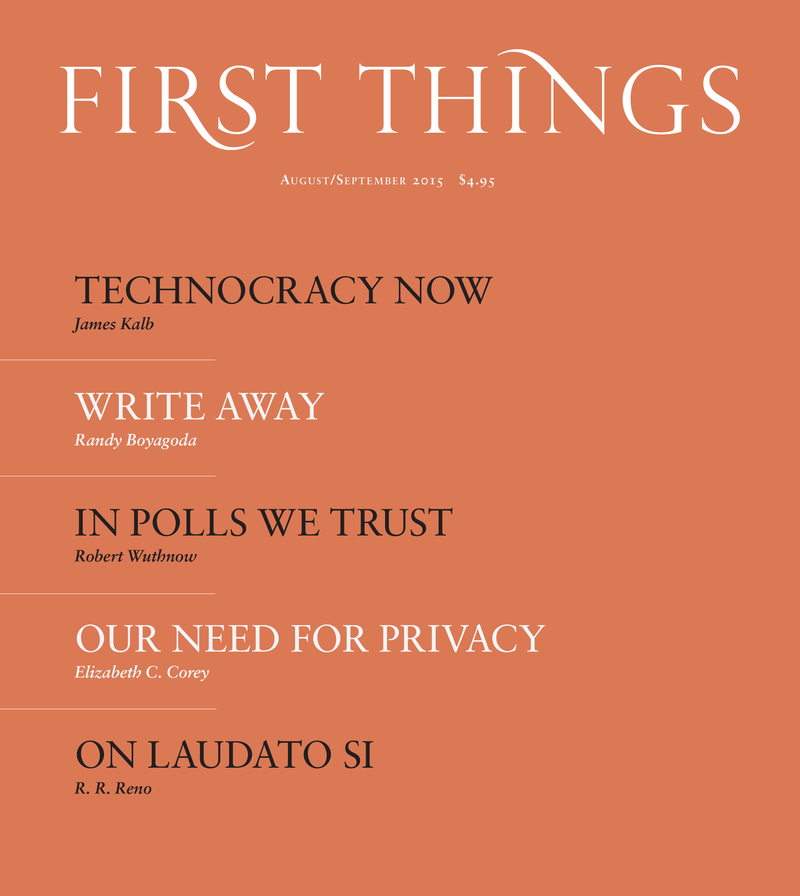 FIRST THINGS

August/September 2015 $4.95

TECHNOCRACY NOW
James Kalb

WRITE AWAY
Randy Boyagoda

IN POLLS WE TRUST
Robert Wuthnow

OUR NEED FOR PRIVACY
Elizabeth C. Corey

ON LAUDATO SI
R. R. Reno